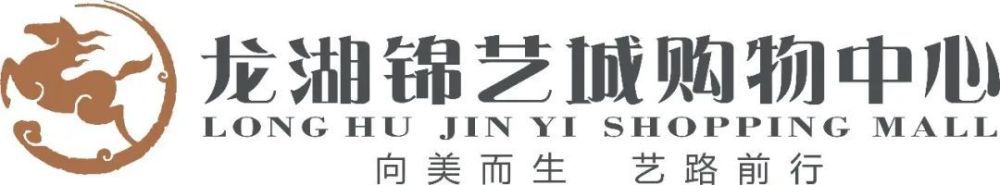 龙湖锦艺城购物中心
LONG HU JIN YI SHOPPING MALL
向美而生 艺路前行